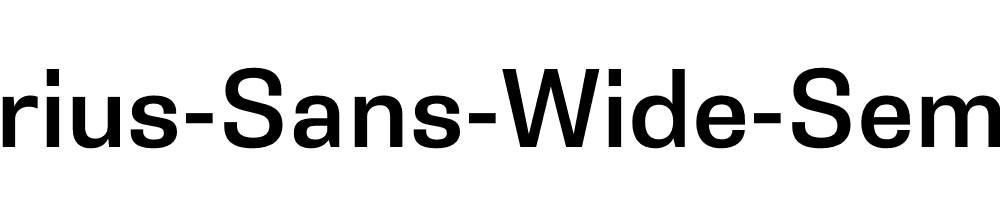 rius-Sans-Wide-Sem